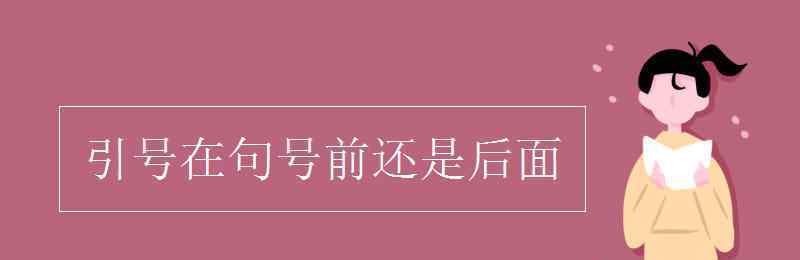 引号在句号前还是后面